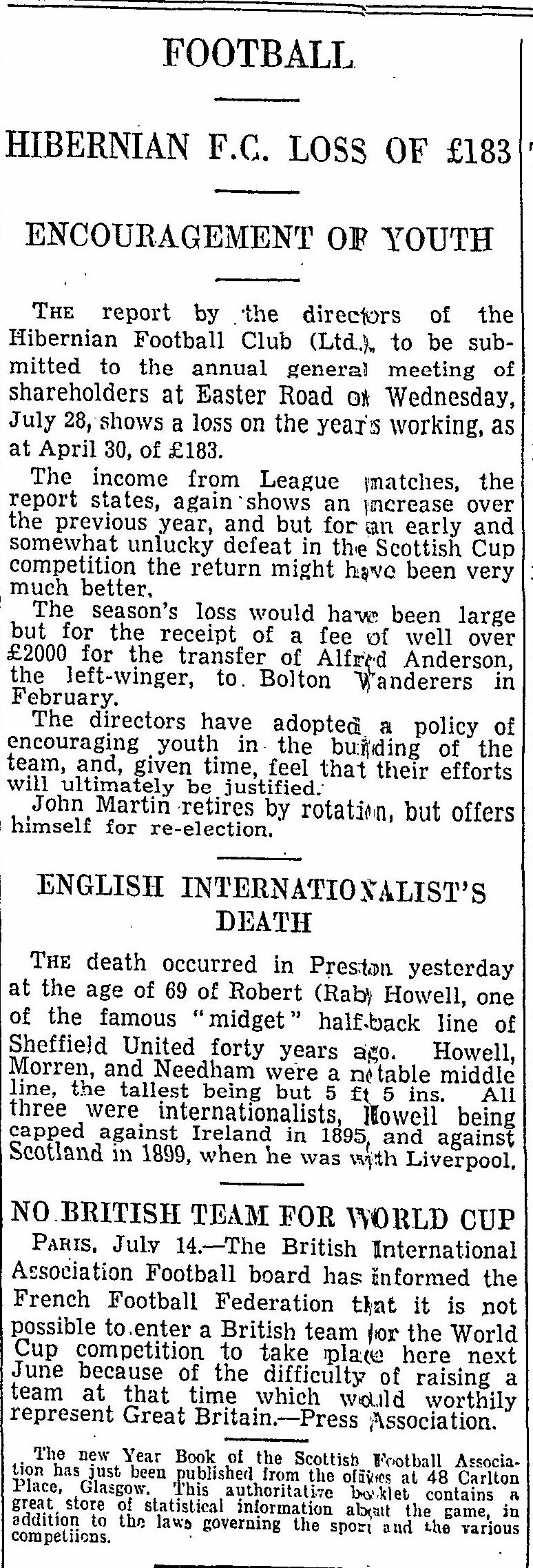 FOOTBALL

HIBERNIAN F.C. LOSS OF £183

ENCOURAGEMENT OF YOUTH

THE report by the directors of the Hibernian Football Club (Ltd.), to be submitted to the annual general meeting of shareholders at Easter Road on Wednesday, July 28, shows a loss on the year's working, as at April 30, of £183.

The income from League matches, the report states, again shows an increase over the previous year, and but for an early and somewhat unlucky defeat in the Scottish Cup competition the return might have been very much better.

The season's loss would have been large but for the receipt of a fee of well over £2000 for the transfer of Alfred Anderson, the left-winger, to Bolton Wanderers in February.

The directors have adopted a policy of encouraging youth in the building of the team, and, given time, feel that their efforts will ultimately be justified.

John Martin retires by rotation, but offers himself for re-election.

ENGLISH INTERNATIONALIST'S DEATH

THE death occurred in Preston yesterday at the age of 69 of Robert (Rab) Howell, one of the famous "midget" half-back line of Sheffield United forty years ago. Howell, Morren, and Needham were a notable middle line, the tallest being but 5 ft 5 ins. All three were internationalists, Howell being capped against Ireland in 1895, and against Scotland in 1899, when he was with Liverpool.

NO BRITISH TEAM FOR WORLD CUP

PARIS, July 14.—The British International Association Football board has informed the French Football Federation that it is not possible to enter a British team for the World Cup competition to take place here next June because of the difficulty of raising a team at that time which would worthily represent Great Britain.—Press Association.

The new Year Book of the Scottish Football Association has just been published from the offices at 48 Carlton Place, Glasgow. This authoritative booklet contains a great store of statistical information about the game, in addition to the laws governing the sport and the various competitions.